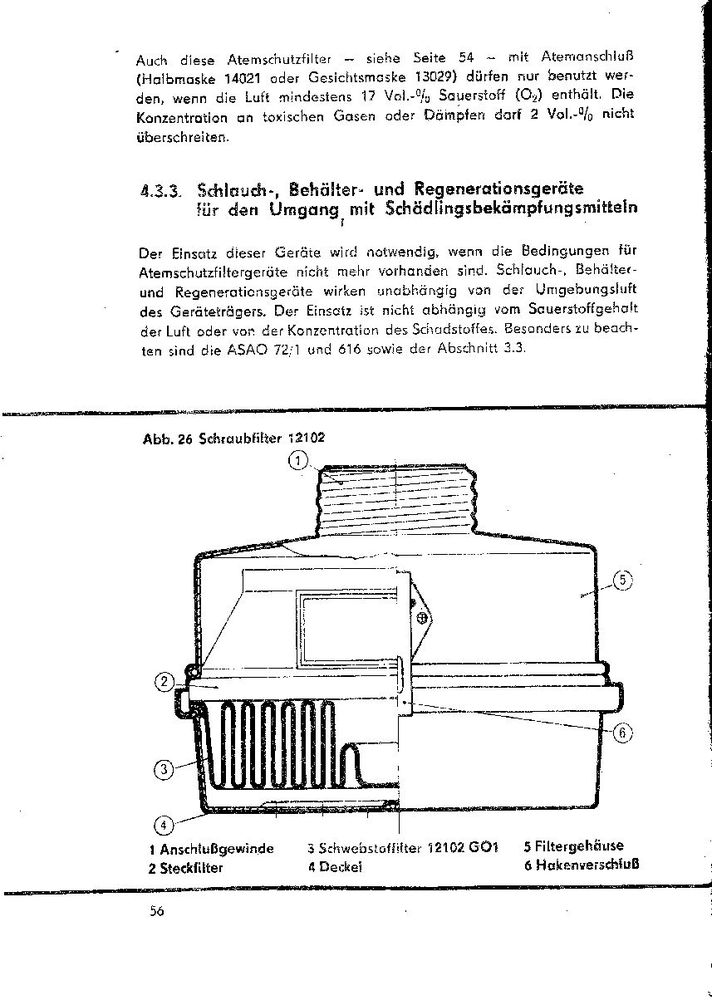 Auch diese Atemschutzfilter – siehe Seite 54 – mit Atemanschluß (Halbmaske 14021 oder Gesichtsmaske 13029) dürfen nur benutzt werden, wenn die Luft mindestens 17 Vol.-% Sauerstoff ($O_2$) enthält. Die Konzentration an toxischen Gasen oder Dämpfen darf 2 Vol.-% nicht überschreiten.

4.3.3. Schlauch-, Behälter- und Regenerationsgeräte für den Umgang mit Schädlingsbekämpfungsmitteln

Der Einsatz dieser Geräte wird notwendig, wenn die Bedingungen für Atemschutzfiltergeräte nicht mehr vorhanden sind. Schlauch-, Behälter- und Regenerationsgeräte wirken unabhängig von der Umgebungsluft des Geräteträgers. Der Einsatz ist nicht abhängig vom Sauerstoffgehalt der Luft oder von der Konzentration des Schadstoffes. Besonders zu beachten sind die ASAO 72/1 und 616 sowie der Abschnitt 3.3.

Abb. 26 Schraubfilter 12102

1
5
2
6
3
4

1 Anschlußgewinde
2 Steckfilter
3 Schwebstoffilter 12102 GO1
4 Deckel
5 Filtergehäuse
6 Hakenverschluß

56